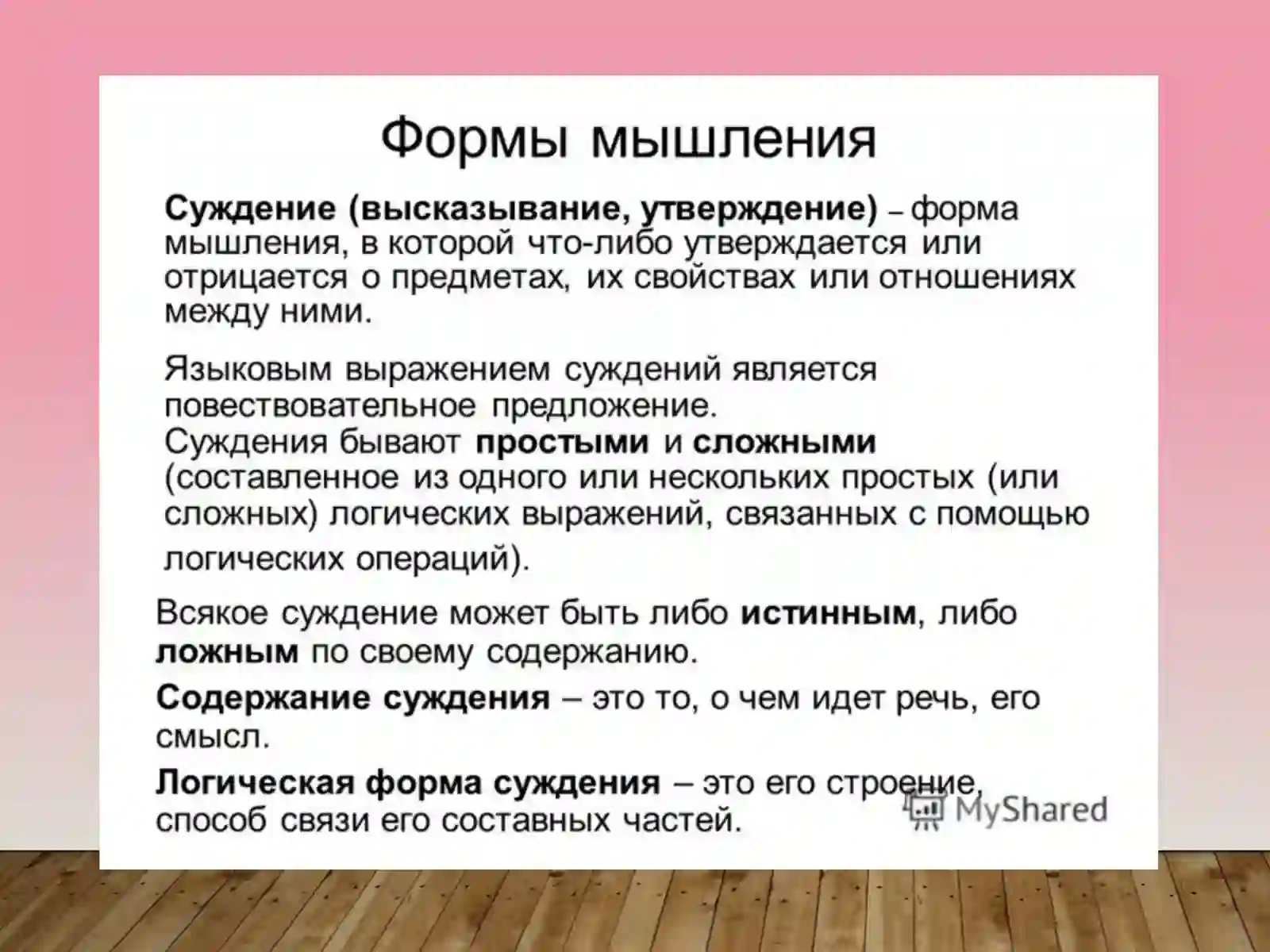 Формы мышления

Суждение (высказывание, утверждение) – форма мышления, в которой что-либо утверждается или отрицается о предметах, их свойствах или отношениях между ними.

Языковым выражением суждений является повествовательное предложение.
Суждения бывают простыми и сложными (составленное из одного или нескольких простых (или сложных) логических выражений, связанных с помощью логических операций).

Всякое суждение может быть либо истинным, либо ложным по своему содержанию.

Содержание суждения – это то, о чем идет речь, его смысл.

Логическая форма суждения – это его строение, способ связи его составных частей.

MyShared